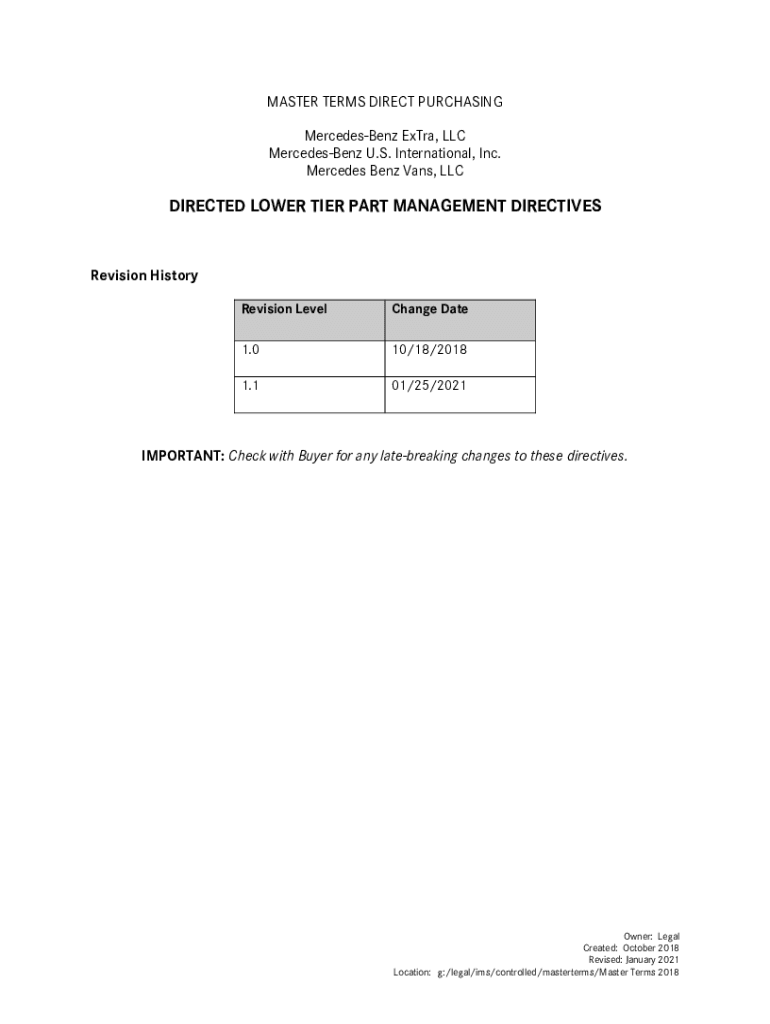 MASTER TERMS DIRECT PURCHASING

Mercedes-Benz ExTra, LLC
Mercedes-Benz U.S. International, Inc.
Mercedes Benz Vans, LLC

DIRECTED LOWER TIER PART MANAGEMENT DIRECTIVES

Revision History

| Revision Level | Change Date |
|---|---|
| 1.0 | 10/18/2018 |
| 1.1 | 01/25/2021 |

IMPORTANT: Check with Buyer for any late-breaking changes to these directives.

Owner: Legal
Created: October 2018
Revised: January 2021
Location: g:/legal/ims/controlled/masterterms/Master Terms 2018